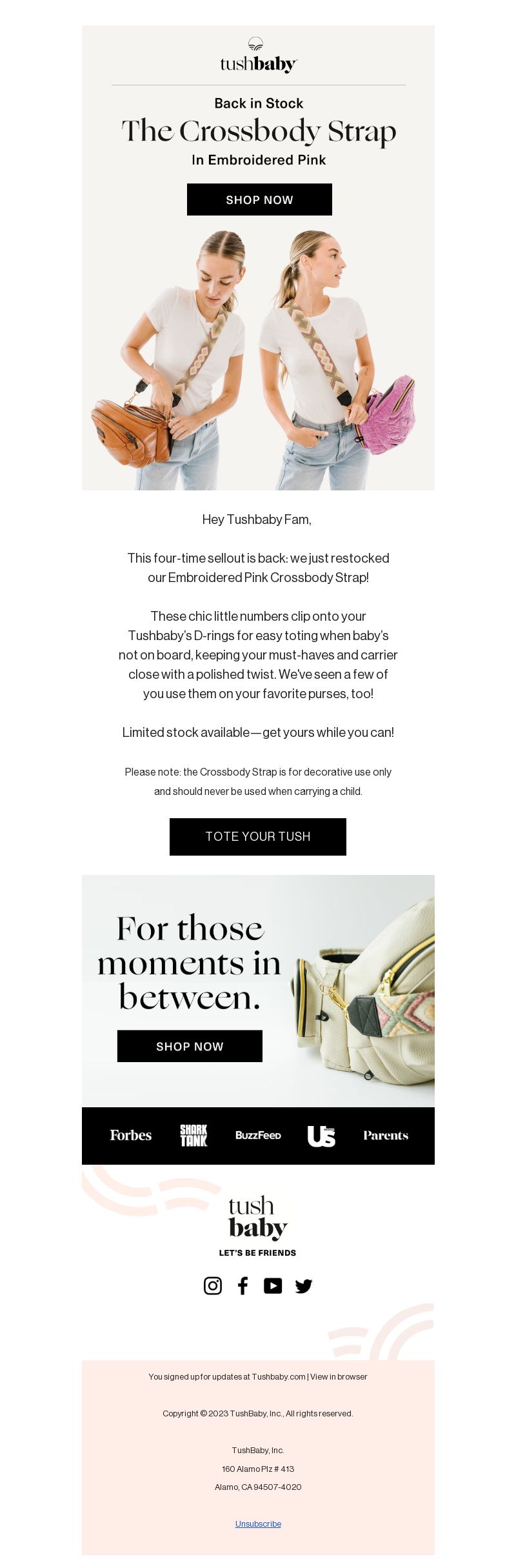 tushbaby

Back in Stock
The Crossbody Strap
In Embroidered Pink

SHOP NOW

Hey Tushbaby Fam,

This four-time sellout is back: we just restocked our Embroidered Pink Crossbody Strap!

These chic little numbers clip onto your Tushbaby's D-rings for easy toting when baby's not on board, keeping your must-haves and carrier close with a polished twist. We've seen a few of you use them on your favorite purses, too!

Limited stock available—get yours while you can!

Please note: the Crossbody Strap is for decorative use only and should never be used when carrying a child.

TOTE YOUR TUSH

For those moments in between.

SHOP NOW

Forbes SHARK TANK BuzzFeed Us Parents

tush baby
LET'S BE FRIENDS

You signed up for updates at Tushbaby.com | View in browser

Copyright © 2023 TushBaby, Inc., All rights reserved.

TushBaby, Inc.
160 Alamo Plz # 413
Alamo, CA 94507-4020

Unsubscribe